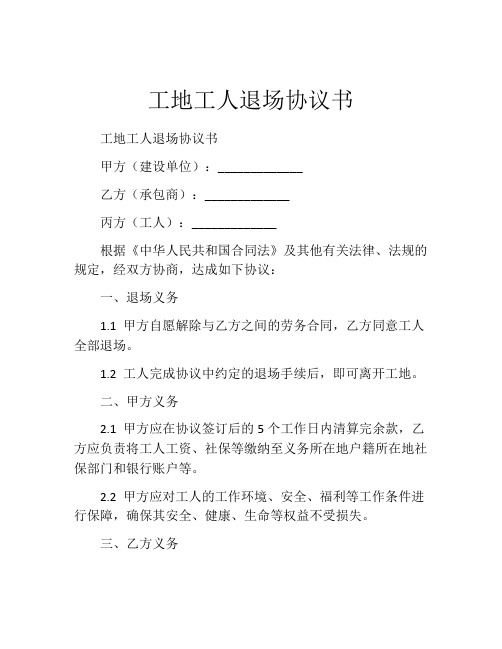 工地工人退场协议书

工地工人退场协议书

甲方（建设单位）：____________

乙方（承包商）：____________

丙方（工人）：____________

根据《中华人民共和国合同法》及其他有关法律、法规的规定，经双方协商，达成如下协议：

一、退场义务

1.1 甲方自愿解除与乙方之间的劳务合同，乙方同意工人全部退场。

1.2 工人完成协议中约定的退场手续后，即可离开工地。

二、甲方义务

2.1 甲方应在协议签订后的 5 个工作日内清算完余款，乙方应负责将工人工资、社保等缴纳至义务所在地户籍所在地社保部门和银行账户等。

2.2 甲方应对工人的工作环境、安全、福利等工作条件进行保障，确保其安全、健康、生命等权益不受损失。

三、乙方义务